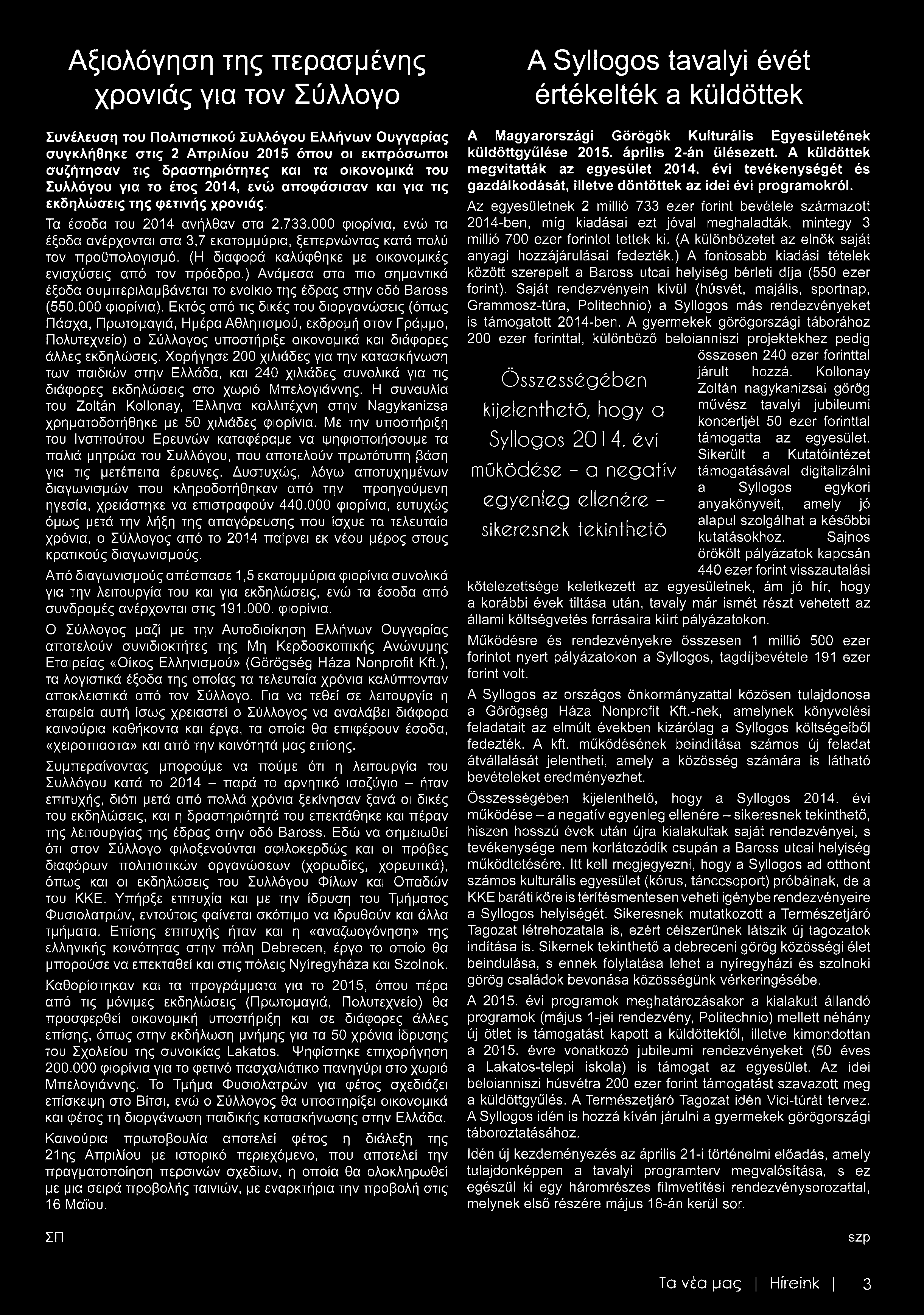 Αξιολόγηση της περασμένης χρονιάς για τον Σύλλογο

Συνέλευση του Πολιτιστικού Συλλόγου Ελλήνων Ουγγαρίας συγκλήθηκε στις 2 Απριλίου 2015 όπου οι εκπρόσωποι συζήτησαν τις δραστηριότητες και τα οικονομικά του Συλλόγου για το έτος 2014, ενώ αποφάσισαν και για τις εκδηλώσεις της φετινής χρονιάς.

Τα έσοδα του 2014 ανήλθαν στα 2.733.000 φιορίνια, ενώ τα έξοδα ανέρχονται στα 3,7 εκατομμύρια, ξεπερνώντας κατά πολύ τον προϋπολογισμό. (Η διαφορά καλύφθηκε με οικονομικές ενισχύσεις από τον πρόεδρο.) Ανάμεσα στα πιο σημαντικά έξοδα συμπεριλαμβάνεται το ενοίκιο της έδρας στην οδό Baross (550.000 φιορίνια). Εκτός από τις δικές του διοργανώσεις (όπως Πάσχα, Πρωτομαγιά, Ημέρα Αθλητισμού, εκδρομή στον Γράμμο, Πολυτεχνείο) ο Σύλλογος υποστήριξε οικονομικά και διάφορες άλλες εκδηλώσεις. Χορήγησε 200 χιλιάδες για την κατασκήνωση των παιδιών στην Ελλάδα, και 240 χιλιάδες συνολικά για τις διάφορες εκδηλώσεις στο χωριό Μπελογιάννης. Η συναυλία του Zoltán Kollonay, Έλληνα καλλιτέχνη στην Nagykanizsa χρηματοδοτήθηκε με 50 χιλιάδες φιορίνια. Με την υποστήριξη του Ινστιτούτου Ερευνών καταφέραμε να ψηφιοποιήσουμε τα παλιά μητρώα του Συλλόγου, που αποτελούν πρωτότυπη βάση για τις μετέπειτα έρευνες. Δυστυχώς, λόγω αποτυχημένων διαγωνισμών που κληροδοτήθηκαν από την προηγούμενη ηγεσία, χρειάστηκε να επιστραφούν 440.000 φιορίνια, ευτυχώς όμως μετά την λήξη της απαγόρευσης που ίσχυε τα τελευταία χρόνια, ο Σύλλογος από το 2014 παίρνει εκ νέου μέρος στους κρατικούς διαγωνισμούς.

Από διαγωνισμούς απέσπασε 1,5 εκατομμύρια φιορίνια συνολικά για την λειτουργία του και για εκδηλώσεις, ενώ τα έσοδα από συνδρομές ανέρχονται στις 191.000. φιορίνια.

Ο Σύλλογος μαζί με την Αυτοδιοίκηση Ελλήνων Ουγγαρίας αποτελούν συνιδιοκτήτες της Μη Κερδοσκοπικής Ανώνυμης Εταιρείας «Οίκος Ελληνισμού» (Görögség Háza Nonprofit Kft.), τα λογιστικά έξοδα της οποίας τα τελευταία χρόνια καλύπτονταν αποκλειστικά από τον Σύλλογο. Για να τεθεί σε λειτουργία η εταιρεία αυτή ίσως χρειαστεί ο Σύλλογος να αναλάβει διάφορα καινούρια καθήκοντα και έργα, τα οποία θα επιφέρουν έσοδα, «χειροπιαστα» και από την κοινότητά μας επίσης.

Συμπεραίνοντας μπορούμε να πούμε ότι η λειτουργία του Συλλόγου κατά το 2014 – παρά το αρνητικό ισοζύγιο – ήταν επιτυχής, διότι μετά από πολλά χρόνια ξεκίνησαν ξανά οι δικές του εκδηλώσεις, και η δραστηριότητά του επεκτάθηκε και πέραν της λειτουργίας της έδρας στην οδό Baross. Εδώ να σημειωθεί ότι στον Σύλλογο φιλοξενούνται αφιλοκερδώς και οι πρόβες διαφόρων πολιτιστικών οργανώσεων (χορωδίες, χορευτικά), όπως και οι εκδηλώσεις του Συλλόγου Φίλων και Οπαδών του ΚΚΕ. Υπήρξε επιτυχία και με την ίδρυση του Τμήματος Φυσιολατρών, εντούτοις φαίνεται σκόπιμο να ιδρυθούν και άλλα τμήματα. Επίσης επιτυχής ήταν και η «αναζωογόνηση» της ελληνικής κοινότητας στην πόλη Debrecen, έργο το οποίο θα μπορούσε να επεκταθεί και στις πόλεις Nyíregyháza και Szolnok.

Καθορίστηκαν και τα προγράμματα για το 2015, όπου πέρα από τις μόνιμες εκδηλώσεις (Πρωτομαγιά, Πολυτεχνείο) θα προσφερθεί οικονομική υποστήριξη και σε διάφορες άλλες επίσης, όπως στην εκδήλωση μνήμης για τα 50 χρόνια ίδρυσης του Σχολείου της συνοικίας Lakatos. Ψηφίστηκε επιχορήγηση 200.000 φιορίνια για το φετινό πασχαλιάτικο πανηγύρι στο χωριό Μπελογιάννης. Το Τμήμα Φυσιολατρών για φέτος σχεδιάζει επίσκεψη στο Βίτσι, ενώ ο Σύλλογος θα υποστηρίξει οικονομικά και φέτος τη διοργάνωση παιδικής κατασκήνωσης στην Ελλάδα.

Καινούρια πρωτοβουλία αποτελεί φέτος η διάλεξη της 21ης Απριλίου με ιστορικό περιεχόμενο, που αποτελεί την πραγματοποίηση περσινών σχεδίων, η οποία θα ολοκληρωθεί με μια σειρά προβολής ταινιών, με εναρκτήρια την προβολή στις 16 Μαΐου.

ΣΠ

A Syllogos tavalyi évét értékelték a küldöttek

A Magyarországi Görögök Kulturális Egyesületének küldöttgyűlése 2015. április 2-án ülésezett. A küldöttek megvitatták az egyesület 2014. évi tevékenységét és gazdálkodását, illetve döntöttek az idei évi programokról.

Az egyesületnek 2 millió 733 ezer forint bevétele származott 2014-ben, míg kiadásai ezt jóval meghaladták, mintegy 3 millió 700 ezer forintot tettek ki. (A különbözetet az elnök saját anyagi hozzájárulásai fedezték.) A fontosabb kiadási tételek között szerepelt a Baross utcai helyiség bérleti díja (550 ezer forint). Saját rendezvényein kívül (húsvét, majális, sportnap, Grammosz-túra, Politechnio) a Syllogos más rendezvényeket is támogatott 2014-ben. A gyermekek görögországi táborához 200 ezer forinttal, különböző beloianniszi projektekhez pedig összesen 240 ezer forinttal járult hozzá. Kollonay Zoltán nagykanizsai görög művész tavalyi jubileumi koncertjét 50 ezer forinttal támogatta az egyesület. Sikerült a Kutatóintézet támogatásával digitalizálni a Syllogos egykori anyakönyveit, amely jó alapul szolgálhat a későbbi kutatásokhoz. Sajnos örökölt pályázatok kapcsán 440 ezer forint visszautalási kötelezettsége keletkezett az egyesületnek, ám jó hír, hogy a korábbi évek tiltása után, tavaly már ismét részt vehetett az állami költségvetés forrásaira kiírt pályázatokon.

Összességében kijelenthető, hogy a Syllogos 2014. évi működése – a negatív egyenleg ellenére – sikeresnek tekinthető

Működésre és rendezvényekre összesen 1 millió 500 ezer forintot nyert pályázatokon a Syllogos, tagdíjbevétele 191 ezer forint volt.

A Syllogos az országos önkormányzattal közösen tulajdonosa a Görögség Háza Nonprofit Kft.-nek, amelynek könyvelési feladatait az elmúlt években kizárólag a Syllogos költségeiből fedezték. A kft. működésének beindítása számos új feladat átvállalását jelentheti, amely a közösség számára is látható bevételeket eredményezhet.

Összességében kijelenthető, hogy a Syllogos 2014. évi működése – a negatív egyenleg ellenére – sikeresnek tekinthető, hiszen hosszú évek után újra kialakultak saját rendezvényei, s tevékenysége nem korlátozódik csupán a Baross utcai helyiség működtetésére. Itt kell megjegyezni, hogy a Syllogos ad otthont számos kulturális egyesület (kórus, tánccsoport) próbáinak, de a KKE baráti köre is térítésmentesen veheti igénybe rendezvényeire a Syllogos helyiségét. Sikeresnek mutatkozott a Természetjáró Tagozat létrehozatala is, ezért célszerűnek látszik új tagozatok indítása is. Sikernek tekinthető a debreceni görög közösségi élet beindulása, s ennek folytatása lehet a nyíregyházi és szolnoki görög családok bevonása közösségünk vérkeringésébe.

A 2015. évi programok meghatározásakor a kialakult állandó programok (május 1-jei rendezvény, Politechnio) mellett néhány új ötlet is támogatást kapott a küldöttektől, illetve kimondottan a 2015. évre vonatkozó jubileumi rendezvényeket (50 éves a Lakatos-telepi iskola) is támogat az egyesület. Az idei beloianniszi húsvétra 200 ezer forint támogatást szavazott meg a küldöttgyűlés. A Természetjáró Tagozat idén Vici-túrát tervez. A Syllogos idén is hozzá kíván járulni a gyermekek görögországi táboroztatásához.

Idén új kezdeményezés az április 21-i történelmi előadás, amely tulajdonképpen a tavalyi programterv megvalósítása, s ez egészül ki egy háromrészes filmvetítési rendezvénysorozattal, melynek első részére május 16-án kerül sor.

szp

Τα νέα μας | Híreink | 3